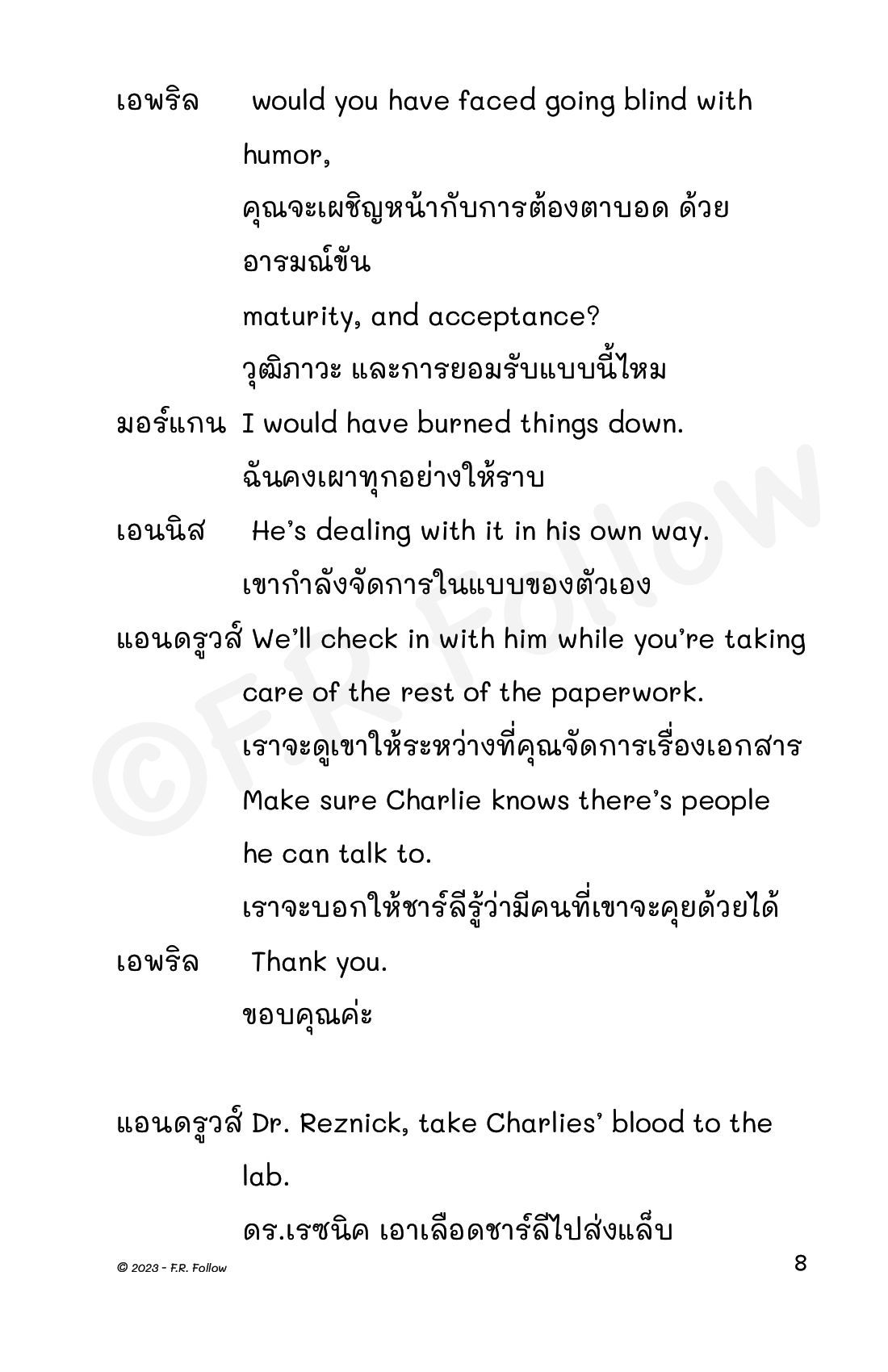 เอพริล would you have faced going blind with humor,
คุณจะเผชิญหน้ากับการต้องตาบอด ด้วยอารมณ์ขัน
maturity, and acceptance?
วุฒิภาวะ และการยอมรับแบบนี้ไหม

มอร์แกน I would have burned things down.
ฉันคงเผาทุกอย่างให้ราบ

เอนนิส He's dealing with it in his own way.
เขากำลังจัดการในแบบของตัวเอง

แอนดรูวส์ We'll check in with him while you're taking care of the rest of the paperwork.
เราจะดูเขาให้ระหว่างที่คุณจัดการเรื่องเอกสาร
Make sure Charlie knows there's people he can talk to.
เราจะบอกให้ชาร์ลีรู้ว่ามีคนที่เขาจะคุยด้วยได้

เอพริล Thank you.
ขอบคุณค่ะ

แอนดรูวส์ Dr. Reznick, take Charlies' blood to the lab.
ดร.เรซนิค เอาเลือดชาร์ลีไปส่งแล็บ

©F.R. Follow

© 2023 - F.R. Follow

8